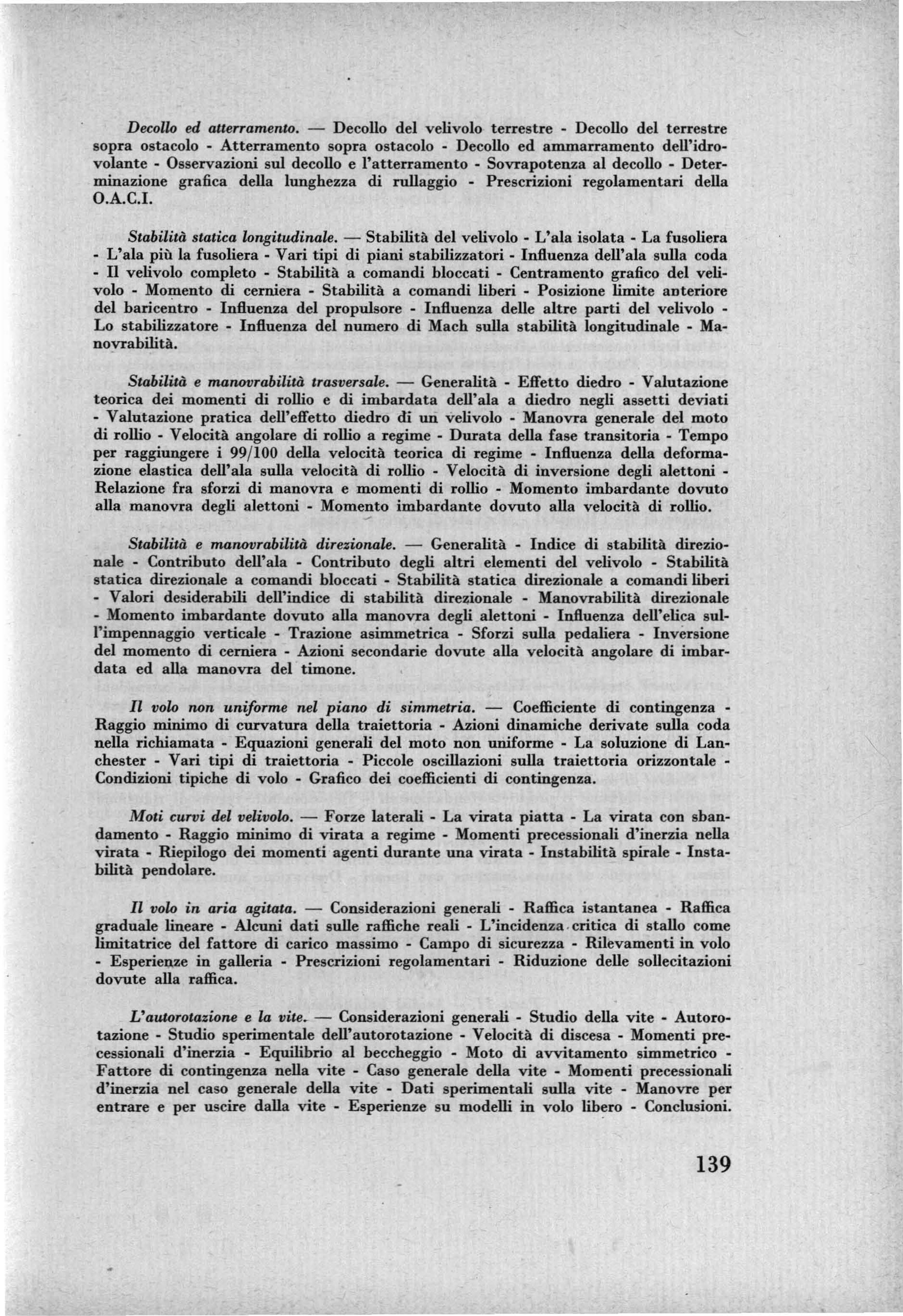 Decollo ed atterramento. — Decollo del velivolo terrestre - Decollo del terrestre sopra ostacolo - Atterramento sopra ostacolo - Decollo ed ammarramento dell'idrovolante - Osservazioni sul decollo e l'atterramento - Sovrapotenza al decollo - Determinazione grafica della lunghezza di rullaggio - Prescrizioni regolamentari della O.A.C.I.

Stabilità statica longitudinale. — Stabilità del velivolo - L'ala isolata - La fusoliera - L'ala più la fusoliera - Vari tipi di piani stabilizzatori - Influenza dell'ala sulla coda - Il velivolo completo - Stabilità a comandi bloccati - Centramento grafico del velivolo - Momento di cerniera - Stabilità a comandi liberi - Posizione limite anteriore del baricentro - Influenza del propulsore - Influenza delle altre parti del velivolo - Lo stabilizzatore - Influenza del numero di Mach sulla stabilità longitudinale - Manovrabilità.

Stabilità e manovrabilità trasversale. — Generalità - Effetto diedro - Valutazione teorica dei momenti di rollio e di imbardata dell'ala a diedro negli assetti deviati - Valutazione pratica dell'effetto diedro di un velivolo - Manovra generale del moto di rollio - Velocità angolare di rollio a regime - Durata della fase transitoria - Tempo per raggiungere i 99/100 della velocità teorica di regime - Influenza della deformazione elastica dell'ala sulla velocità di rollio - Velocità di inversione degli alettoni - Relazione fra sforzi di manovra e momenti di rollio - Momento imbardante dovuto alla manovra degli alettoni - Momento imbardante dovuto alla velocità di rollio.

Stabilità e manovrabilità direzionale. — Generalità - Indice di stabilità direzionale - Contributo dell'ala - Contributo degli altri elementi del velivolo - Stabilità statica direzionale a comandi bloccati - Stabilità statica direzionale a comandi liberi - Valori desiderabili dell'indice di stabilità direzionale - Manovrabilità direzionale - Momento imbardante dovuto alla manovra degli alettoni - Influenza dell'elica sull'impennaggio verticale - Trazione asimmetrica - Sforzi sulla pedaliera - Inversione del momento di cerniera - Azioni secondarie dovute alla velocità angolare di imbardata ed alla manovra del timone.

Il volo non uniforme nel piano di simmetria. — Coefficiente di contingenza - Raggio minimo di curvatura della traiettoria - Azioni dinamiche derivate sulla coda nella richiamata - Equazioni generali del moto non uniforme - La soluzione di Lanchester - Vari tipi di traiettoria - Piccole oscillazioni sulla traiettoria orizzontale - Condizioni tipiche di volo - Grafico dei coefficienti di contingenza.

Moti curvi del velivolo. — Forze laterali - La virata piatta - La virata con sbandamento - Raggio minimo di virata a regime - Momenti precessionali d'inerzia nella virata - Riepilogo dei momenti agenti durante una virata - Instabilità spirale - Instabilità pendolare.

Il volo in aria agitata. — Considerazioni generali - Raffica istantanea - Raffica graduale lineare - Alcuni dati sulle raffiche reali - L'incidenza critica di stallo come limitatrice del fattore di carico massimo - Campo di sicurezza - Rilevamenti in volo - Esperienze in galleria - Prescrizioni regolamentari - Riduzione delle sollecitazioni dovute alla raffica.

L'autorotazione e la vite. — Considerazioni generali - Studio della vite - Autorotazione - Studio sperimentale dell'autorotazione - Velocità di discesa - Momenti precessionali d'inerzia - Equilibrio al beccheggio - Moto di avvitamento simmetrico - Fattore di contingenza nella vite - Caso generale della vite - Momenti precessionali d'inerzia nel caso generale della vite - Dati sperimentali sulla vite - Manovre per entrare e per uscire dalla vite - Esperienze su modelli in volo libero - Conclusioni.

139